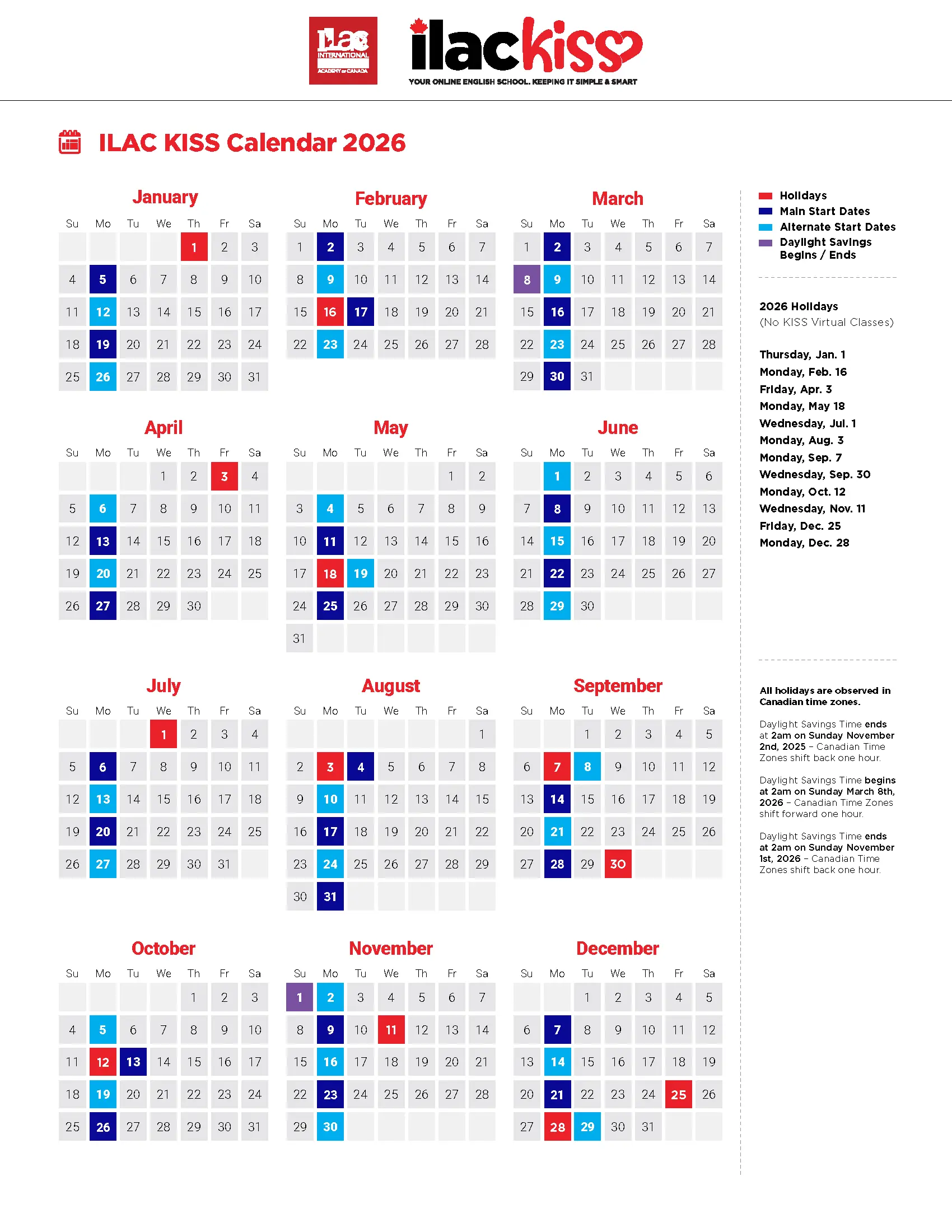 ILAC INTERNATIONAL ACADEMY of CANADA

ilackiss
YOUR ONLINE ENGLISH SCHOOL. KEEPING IT SIMPLE & SMART

ILAC KISS Calendar 2026

January

| Su | Mo | Tu | We | Th | Fr | Sa |
|---|---|---|---|---|---|---|
| | | | | 1 | 2 | 3 |
| 4 | 5 | 6 | 7 | 8 | 9 | 10 |
| 11 | 12 | 13 | 14 | 15 | 16 | 17 |
| 18 | 19 | 20 | 21 | 22 | 23 | 24 |
| 25 | 26 | 27 | 28 | 29 | 30 | 31 |

February

| Su | Mo | Tu | We | Th | Fr | Sa |
|---|---|---|---|---|---|---|
| 1 | 2 | 3 | 4 | 5 | 6 | 7 |
| 8 | 9 | 10 | 11 | 12 | 13 | 14 |
| 15 | 16 | 17 | 18 | 19 | 20 | 21 |
| 22 | 23 | 24 | 25 | 26 | 27 | 28 |

March

| Su | Mo | Tu | We | Th | Fr | Sa |
|---|---|---|---|---|---|---|
| 1 | 2 | 3 | 4 | 5 | 6 | 7 |
| 8 | 9 | 10 | 11 | 12 | 13 | 14 |
| 15 | 16 | 17 | 18 | 19 | 20 | 21 |
| 22 | 23 | 24 | 25 | 26 | 27 | 28 |
| 29 | 30 | 31 | | | | |

April

| Su | Mo | Tu | We | Th | Fr | Sa |
|---|---|---|---|---|---|---|
| | | | 1 | 2 | 3 | 4 |
| 5 | 6 | 7 | 8 | 9 | 10 | 11 |
| 12 | 13 | 14 | 15 | 16 | 17 | 18 |
| 19 | 20 | 21 | 22 | 23 | 24 | 25 |
| 26 | 27 | 28 | 29 | 30 | | |

May

| Su | Mo | Tu | We | Th | Fr | Sa |
|---|---|---|---|---|---|---|
| | | | | | 1 | 2 |
| 3 | 4 | 5 | 6 | 7 | 8 | 9 |
| 10 | 11 | 12 | 13 | 14 | 15 | 16 |
| 17 | 18 | 19 | 20 | 21 | 22 | 23 |
| 24 | 25 | 26 | 27 | 28 | 29 | 30 |
| 31 | | | | | | |

June

| Su | Mo | Tu | We | Th | Fr | Sa |
|---|---|---|---|---|---|---|
| | 1 | 2 | 3 | 4 | 5 | 6 |
| 7 | 8 | 9 | 10 | 11 | 12 | 13 |
| 14 | 15 | 16 | 17 | 18 | 19 | 20 |
| 21 | 22 | 23 | 24 | 25 | 26 | 27 |
| 28 | 29 | 30 | | | | |

July

| Su | Mo | Tu | We | Th | Fr | Sa |
|---|---|---|---|---|---|---|
| | | | 1 | 2 | 3 | 4 |
| 5 | 6 | 7 | 8 | 9 | 10 | 11 |
| 12 | 13 | 14 | 15 | 16 | 17 | 18 |
| 19 | 20 | 21 | 22 | 23 | 24 | 25 |
| 26 | 27 | 28 | 29 | 30 | 31 | |

August

| Su | Mo | Tu | We | Th | Fr | Sa |
|---|---|---|---|---|---|---|
| | | | | | | 1 |
| 2 | 3 | 4 | 5 | 6 | 7 | 8 |
| 9 | 10 | 11 | 12 | 13 | 14 | 15 |
| 16 | 17 | 18 | 19 | 20 | 21 | 22 |
| 23 | 24 | 25 | 26 | 27 | 28 | 29 |
| 30 | 31 | | | | | |

September

| Su | Mo | Tu | We | Th | Fr | Sa |
|---|---|---|---|---|---|---|
| | | 1 | 2 | 3 | 4 | 5 |
| 6 | 7 | 8 | 9 | 10 | 11 | 12 |
| 13 | 14 | 15 | 16 | 17 | 18 | 19 |
| 20 | 21 | 22 | 23 | 24 | 25 | 26 |
| 27 | 28 | 29 | 30 | | | |

October

| Su | Mo | Tu | We | Th | Fr | Sa |
|---|---|---|---|---|---|---|
| | | | | 1 | 2 | 3 |
| 4 | 5 | 6 | 7 | 8 | 9 | 10 |
| 11 | 12 | 13 | 14 | 15 | 16 | 17 |
| 18 | 19 | 20 | 21 | 22 | 23 | 24 |
| 25 | 26 | 27 | 28 | 29 | 30 | 31 |

November

| Su | Mo | Tu | We | Th | Fr | Sa |
|---|---|---|---|---|---|---|
| 1 | 2 | 3 | 4 | 5 | 6 | 7 |
| 8 | 9 | 10 | 11 | 12 | 13 | 14 |
| 15 | 16 | 17 | 18 | 19 | 20 | 21 |
| 22 | 23 | 24 | 25 | 26 | 27 | 28 |
| 29 | 30 | | | | | |

December

| Su | Mo | Tu | We | Th | Fr | Sa |
|---|---|---|---|---|---|---|
| | | 1 | 2 | 3 | 4 | 5 |
| 6 | 7 | 8 | 9 | 10 | 11 | 12 |
| 13 | 14 | 15 | 16 | 17 | 18 | 19 |
| 20 | 21 | 22 | 23 | 24 | 25 | 26 |
| 27 | 28 | 29 | 30 | 31 | | |

Holidays
Main Start Dates
Alternate Start Dates
Daylight Savings Begins / Ends

2026 Holidays
(No KISS Virtual Classes)

Thursday, Jan. 1
Monday, Feb. 16
Friday, Apr. 3
Monday, May 18
Wednesday, Jul. 1
Monday, Aug. 3
Monday, Sep. 7
Wednesday, Sep. 30
Monday, Oct. 12
Wednesday, Nov. 11
Friday, Dec. 25
Monday, Dec. 28

All holidays are observed in Canadian time zones.

Daylight Savings Time ends at 2am on Sunday November 2nd, 2025 – Canadian Time Zones shift back one hour.

Daylight Savings Time begins at 2am on Sunday March 8th, 2026 – Canadian Time Zones shift forward one hour.

Daylight Savings Time ends at 2am on Sunday November 1st, 2026 – Canadian Time Zones shift back one hour.